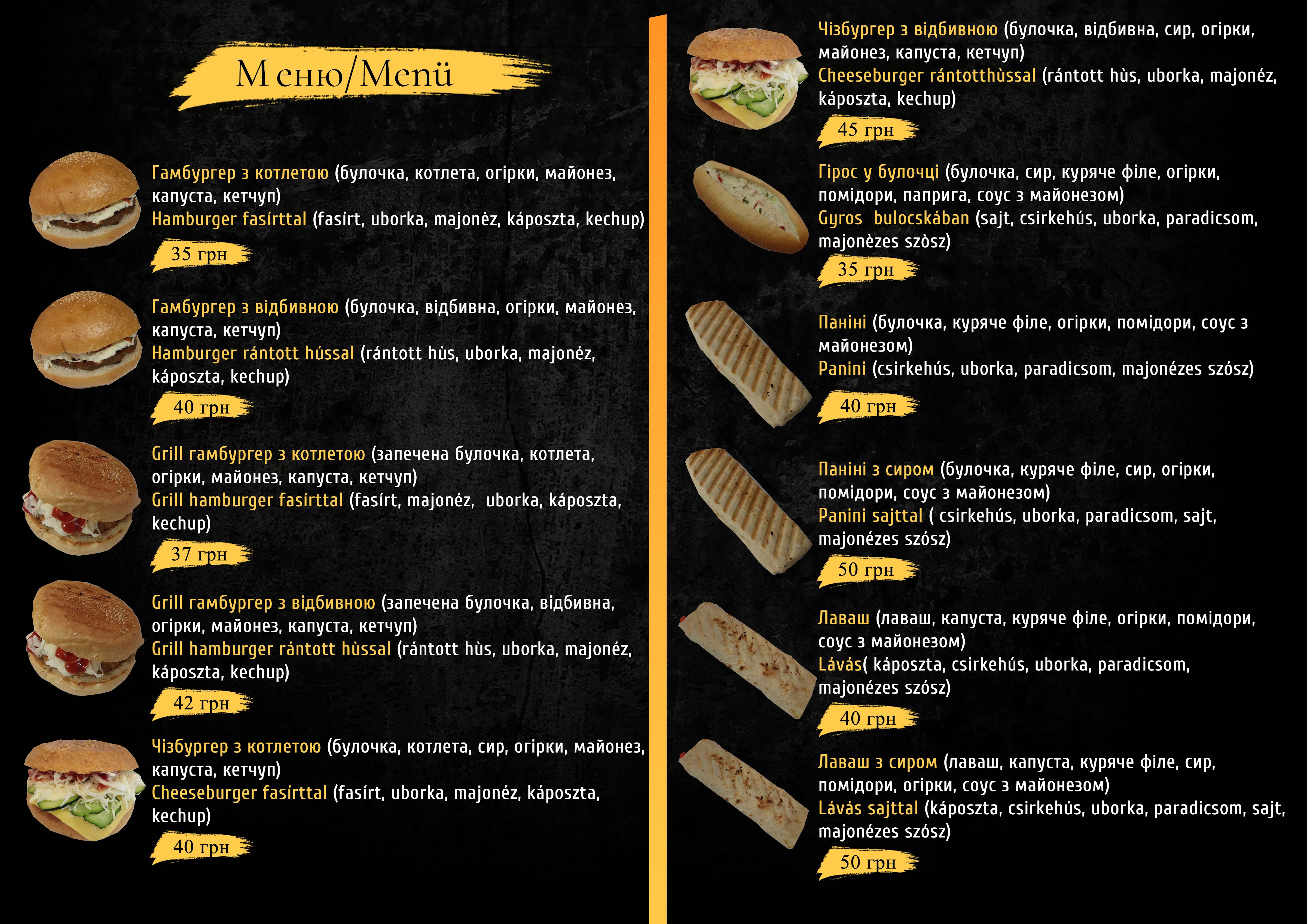 Меню/Menü

Гамбургер з котлетою (булочка, котлета, огірки, майонез, капуста, кетчуп)
Hamburger fasírttal (fasírt, uborka, majonėz, káposzta, kechup)
35 грн

Гамбургер з відбивною (булочка, відбивна, огірки, майонез, капуста, кетчуп)
Hamburger rántott hússal (rántott hùs, uborka, majonéz, káposzta, kechup)
40 грн

Grill гамбургер з котлетою (запечена булочка, котлета, огірки, майонез, капуста, кетчуп)
Grill hamburger fasírttal (fasírt, majonéz, uborka, káposzta, kechup)
37 грн

Grill гамбургер з відбивною (запечена булочка, відбивна, огірки, майонез, капуста, кетчуп)
Grill hamburger rántott hùssal (rántott hùs, uborka, majonéz, káposzta, kechup)
42 грн

Чізбургер з котлетою (булочка, котлета, сир, огірки, майонез, капуста, кетчуп)
Cheeseburger fasírttal (fasírt, uborka, majonéz, káposzta, kechup)
40 грн

Чізбургер з відбивною (булочка, відбивна, сир, огірки, майонез, капуста, кетчуп)
Cheeseburger rántotthùssal (rántott hùs, uborka, majonéz, káposzta, kechup)
45 грн

Гірос у булочці (булочка, сир, куряче філе, огірки, помідори, паприга, соус з майонезом)
Gyros bulocskában (sajt, csirkehús, uborka, paradicsom, majonèzes szòsz)
35 грн

Паніні (булочка, куряче філе, огірки, помідори, соус з майонезом)
Panini (csirkehús, uborka, paradicsom, majonézes szósz)
40 грн

Паніні з сиром (булочка, куряче філе, сир, огірки, помідори, соус з майонезом)
Panini sajttal ( csirkehús, uborka, paradicsom, sajt, majonézes szósz)
50 грн

Лаваш (лаваш, капуста, куряче філе, огірки, помідори, соус з майонезом)
Lávás( káposzta, csirkehús, uborka, paradicsom, majonézes szósz)
40 грн

Лаваш з сиром (лаваш, капуста, куряче філе, сир, помідори, огірки, соус з майонезом)
Lávás sajttal (káposzta, csirkehús, uborka, paradicsom, sajt, majonézes szósz)
50 грн